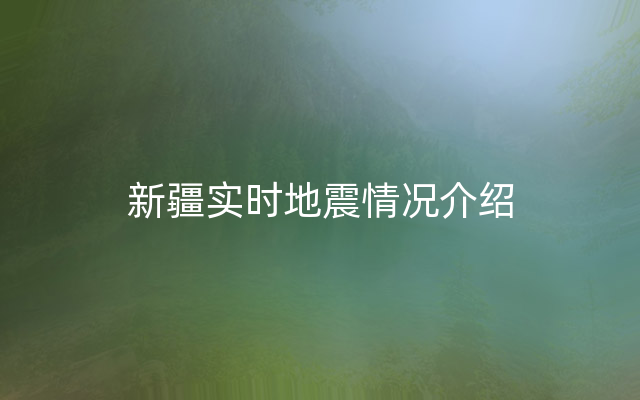 新疆实时地震情况介绍